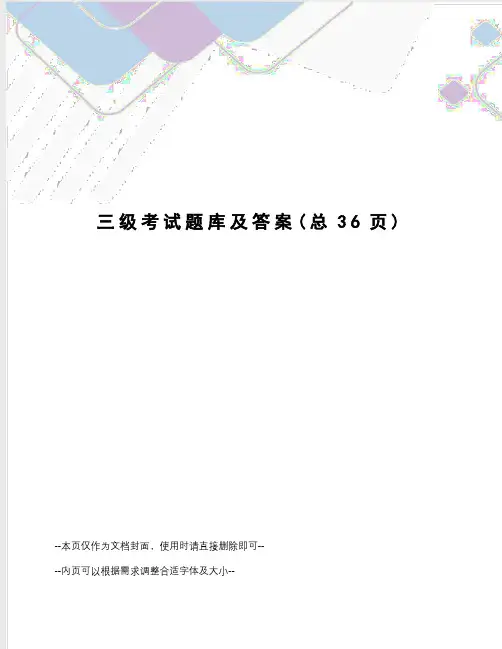 三级考试题库及答案(总36页)

--本页仅作为文档封面，使用时请直接删除即可--

--内页可以根据需求调整合适字体及大小--